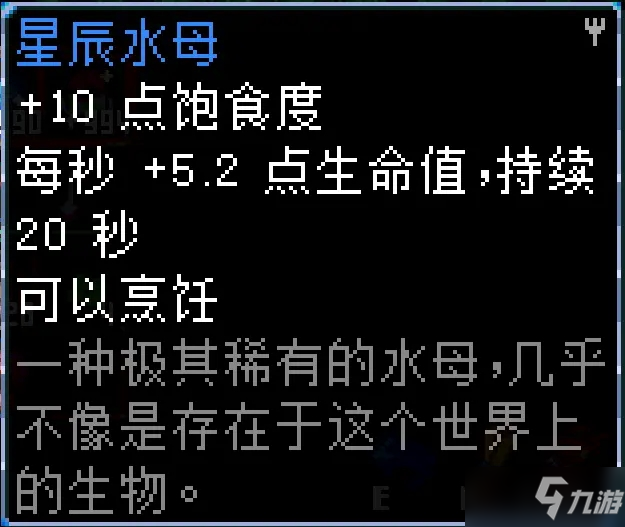 星辰水母
+10 点饱食度
每秒 +5.2 点生命值，持续 20 秒
可以烹饪
一种极其稀有的水母，几乎不像是存在于这个世界上的生物。
九游